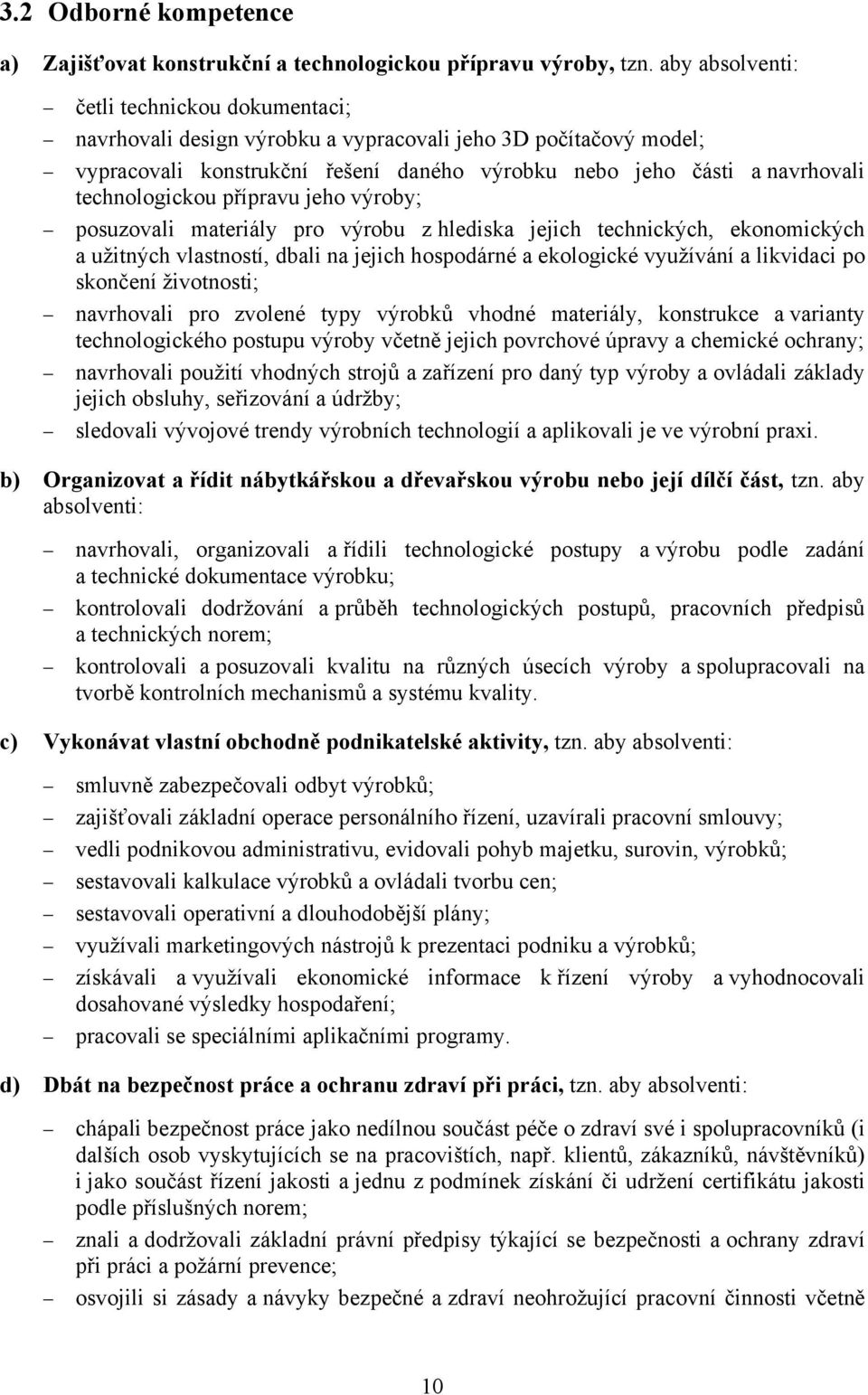 3.2 Odborné kompetence

a) Zajišťovat konstrukční a technologickou přípravu výroby, tzn. aby absolventi:

– četli technickou dokumentaci;
– navrhovali design výrobku a vypracovali jeho 3D počítačový model;
– vypracovali konstrukční řešení daného výrobku nebo jeho části a navrhovali technologickou přípravu jeho výroby;
– posuzovali materiály pro výrobu z hlediska jejich technických, ekonomických a užitných vlastností, dbali na jejich hospodárné a ekologické využívání a likvidaci po skončení životnosti;
– navrhovali pro zvolené typy výrobků vhodné materiály, konstrukce a varianty technologického postupu výroby včetně jejich povrchové úpravy a chemické ochrany;
– navrhovali použití vhodných strojů a zařízení pro daný typ výroby a ovládali základy jejich obsluhy, seřizování a údržby;
– sledovali vývojové trendy výrobních technologií a aplikovali je ve výrobní praxi.

b) Organizovat a řídit nábytkářskou a dřevařskou výrobu nebo její dílčí část, tzn. aby absolventi:

– navrhovali, organizovali a řídili technologické postupy a výrobu podle zadání a technické dokumentace výrobku;
– kontrolovali dodržování a průběh technologických postupů, pracovních předpisů a technických norem;
– kontrolovali a posuzovali kvalitu na různých úsecích výroby a spolupracovali na tvorbě kontrolních mechanismů a systému kvality.

c) Vykonávat vlastní obchodně podnikatelské aktivity, tzn. aby absolventi:

– smluvně zabezpečovali odbyt výrobků;
– zajišťovali základní operace personálního řízení, uzavírali pracovní smlouvy;
– vedli podnikovou administrativu, evidovali pohyb majetku, surovin, výrobků;
– sestavovali kalkulace výrobků a ovládali tvorbu cen;
– sestavovali operativní a dlouhodobější plány;
– využívali marketingových nástrojů k prezentaci podniku a výrobků;
– získávali a využívali ekonomické informace k řízení výroby a vyhodnocovali dosahované výsledky hospodaření;
– pracovali se speciálními aplikačními programy.

d) Dbát na bezpečnost práce a ochranu zdraví při práci, tzn. aby absolventi:

– chápali bezpečnost práce jako nedílnou součást péče o zdraví své i spolupracovníků (i dalších osob vyskytujících se na pracovištích, např. klientů, zákazníků, návštěvníků) i jako součást řízení jakosti a jednu z podmínek získání či udržení certifikátu jakosti podle příslušných norem;
– znali a dodržovali základní právní předpisy týkající se bezpečnosti a ochrany zdraví při práci a požární prevence;
– osvojili si zásady a návyky bezpečné a zdraví neohrožující pracovní činnosti včetně

10